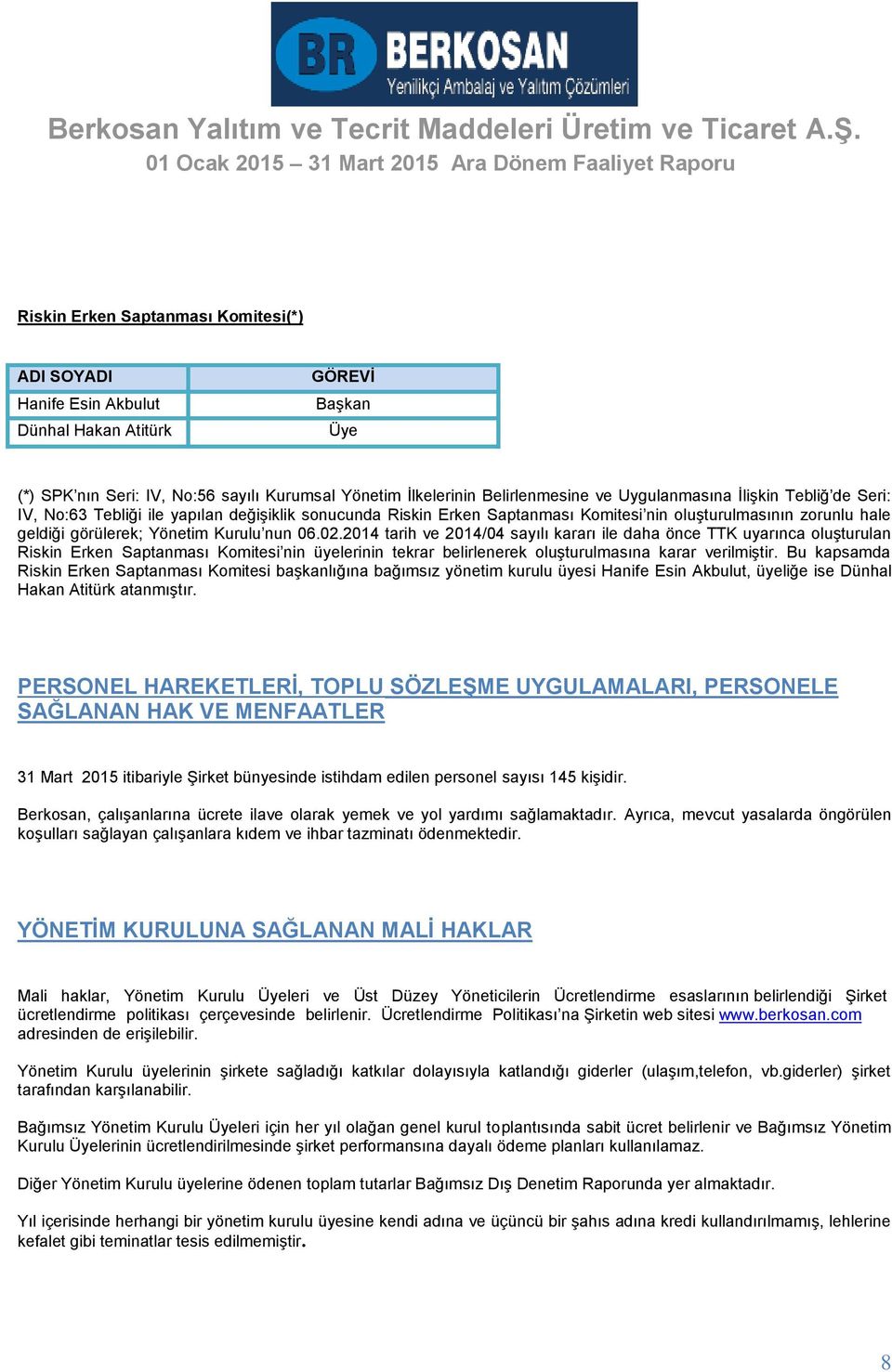 BR BERKOSAN
Yenilikçi Ambalaj ve Yalıtım Çözümleri

Berkosan Yalıtım ve Tecrit Maddeleri Üretim ve Ticaret A.Ş.
01 Ocak 2015 – 31 Mart 2015 Ara Dönem Faaliyet Raporu

Riskin Erken Saptanması Komitesi(*)

| ADI SOYADI | GÖREVİ |
|---|---|
| Hanife Esin Akbulut | Başkan |
| Dünhal Hakan Atitürk | Üye |

(*) SPK'nın Seri: IV, No:56 sayılı Kurumsal Yönetim İlkelerinin Belirlenmesine ve Uygulanmasına İlişkin Tebliğ'de Seri: IV, No:63 Tebliği ile yapılan değişiklik sonucunda Riskin Erken Saptanması Komitesi'nin oluşturulmasının zorunlu hale geldiği görülerek; Yönetim Kurulu'nun 06.02.2014 tarih ve 2014/04 sayılı kararı ile daha önce TTK uyarınca oluşturulan Riskin Erken Saptanması Komitesi'nin üyelerinin tekrar belirlenerek oluşturulmasına karar verilmiştir. Bu kapsamda Riskin Erken Saptanması Komitesi başkanlığına bağımsız yönetim kurulu üyesi Hanife Esin Akbulut, üyeliğe ise Dünhal Hakan Atitürk atanmıştır.

PERSONEL HAREKETLERİ, TOPLU SÖZLEŞME UYGULAMALARI, PERSONELE SAĞLANAN HAK VE MENFAATLER

31 Mart 2015 itibariyle Şirket bünyesinde istihdam edilen personel sayısı 145 kişidir.

Berkosan, çalışanlarına ücrete ilave olarak yemek ve yol yardımı sağlamaktadır. Ayrıca, mevcut yasalarda öngörülen koşulları sağlayan çalışanlara kıdem ve ihbar tazminatı ödenmektedir.

YÖNETİM KURULUNA SAĞLANAN MALİ HAKLAR

Mali haklar, Yönetim Kurulu Üyeleri ve Üst Düzey Yöneticilerin Ücretlendirme esaslarının belirlendiği Şirket ücretlendirme politikası çerçevesinde belirlenir. Ücretlendirme Politikası'na Şirketin web sitesi www.berkosan.com adresinden de erişilebilir.

Yönetim Kurulu üyelerinin şirkete sağladığı katkılar dolayısıyla katlandığı giderler (ulaşım,telefon, vb.giderler) şirket tarafından karşılanabilir.

Bağımsız Yönetim Kurulu Üyeleri için her yıl olağan genel kurul toplantısında sabit ücret belirlenir ve Bağımsız Yönetim Kurulu Üyelerinin ücretlendirilmesinde şirket performansına dayalı ödeme planları kullanılamaz.

Diğer Yönetim Kurulu üyelerine ödenen toplam tutarlar Bağımsız Dış Denetim Raporunda yer almaktadır.

Yıl içerisinde herhangi bir yönetim kurulu üyesine kendi adına ve üçüncü bir şahıs adına kredi kullandırılmamış, lehlerine kefalet gibi teminatlar tesis edilmemiştir.

8